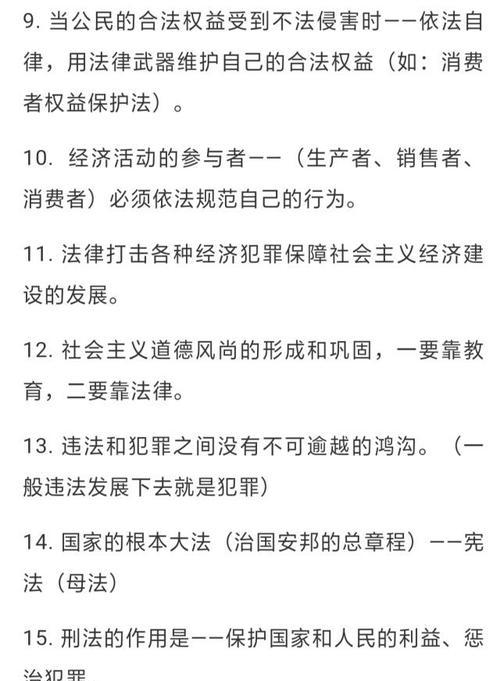 9. 当公民的合法权益受到不法侵害时——依法自律，用法律武器维护自己的合法权益（如：消费者权益保护法）。

10. 经济活动的参与者——（生产者、销售者、消费者）必须依法规范自己的行为。

11. 法律打击各种经济犯罪保障社会主义经济建设的发展。

12. 社会主义道德风尚的形成和巩固，一要靠教育，二要靠法律。

13. 违法和犯罪之间没有不可逾越的鸿沟。（一般违法发展下去就是犯罪）

14. 国家的根本大法（治国安邦的总章程）——宪法（母法）

15. 刑法的作用是——保护国家和人民的利益、惩治犯罪。